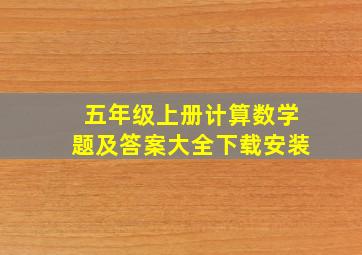 五年级上册计算数学题及答案大全下载安装